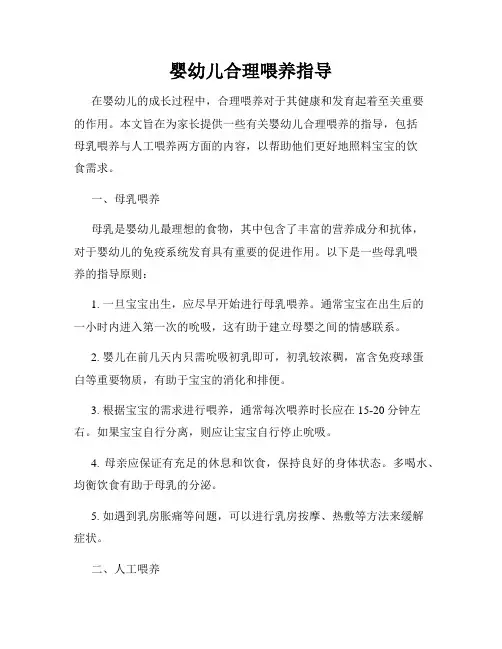 婴幼儿合理喂养指导

在婴幼儿的成长过程中，合理喂养对于其健康和发育起着至关重要的作用。本文旨在为家长提供一些有关婴幼儿合理喂养的指导，包括母乳喂养与人工喂养两方面的内容，以帮助他们更好地照料宝宝的饮食需求。

一、母乳喂养

母乳是婴幼儿最理想的食物，其中包含了丰富的营养成分和抗体，对于婴幼儿的免疫系统发育具有重要的促进作用。以下是一些母乳喂养的指导原则：

1. 一旦宝宝出生，应尽早开始进行母乳喂养。通常宝宝在出生后的一小时内进入第一次的吮吸，这有助于建立母婴之间的情感联系。

2. 婴儿在前几天内只需吮吸初乳即可，初乳较浓稠，富含免疫球蛋白等重要物质，有助于宝宝的消化和排便。

3. 根据宝宝的需求进行喂养，通常每次喂养时长应在 15-20 分钟左右。如果宝宝自行分离，则应让宝宝自行停止吮吸。

4. 母亲应保证有充足的休息和饮食，保持良好的身体状态。多喝水、均衡饮食有助于母乳的分泌。

5. 如遇到乳房胀痛等问题，可以进行乳房按摩、热敷等方法来缓解症状。

二、人工喂养